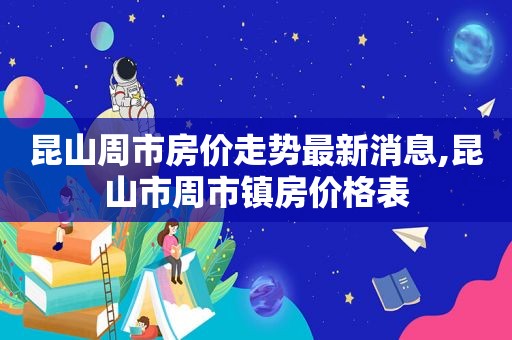 昆山周市房价走势最新消息,昆山市周市镇房价格表